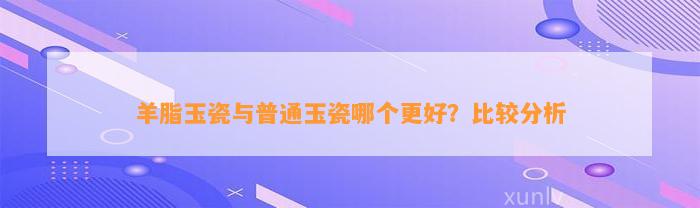 羊脂玉瓷与普通玉瓷哪个更好？比较分析

xunlv